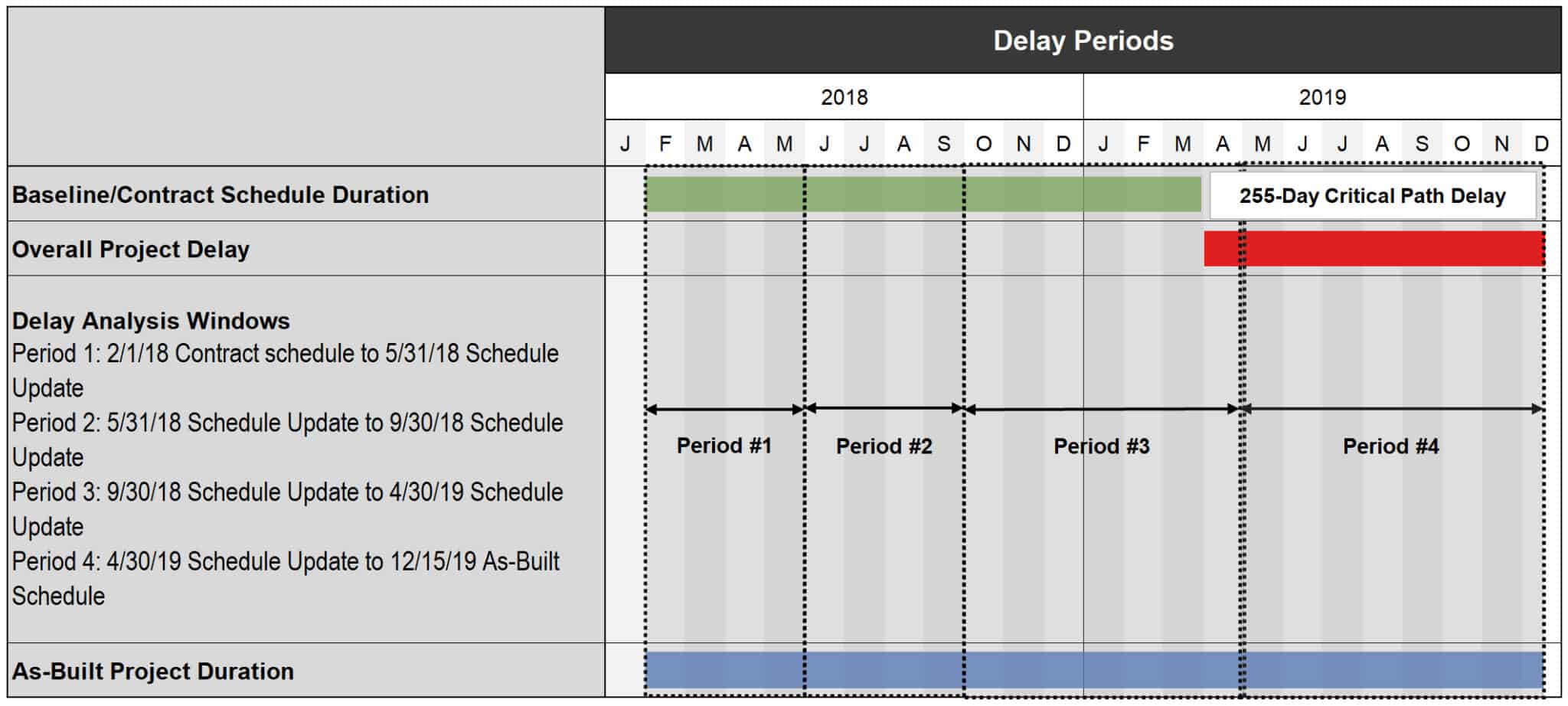 Delay Periods

2018

2019

J F M A M J J A S O N D J F M A M J J A S O N D

Baseline/Contract Schedule Duration

255-Day Critical Path Delay

Overall Project Delay

Delay Analysis Windows
Period 1: 2/1/18 Contract schedule to 5/31/18 Schedule Update
Period 2: 5/31/18 Schedule Update to 9/30/18 Schedule Update
Period 3: 9/30/18 Schedule Update to 4/30/19 Schedule Update
Period 4: 4/30/19 Schedule Update to 12/15/19 As-Built Schedule

Period #1

Period #2

Period #3

Period #4

As-Built Project Duration